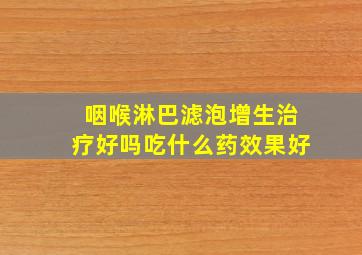 咽喉淋巴滤泡增生治疗好吗吃什么药效果好